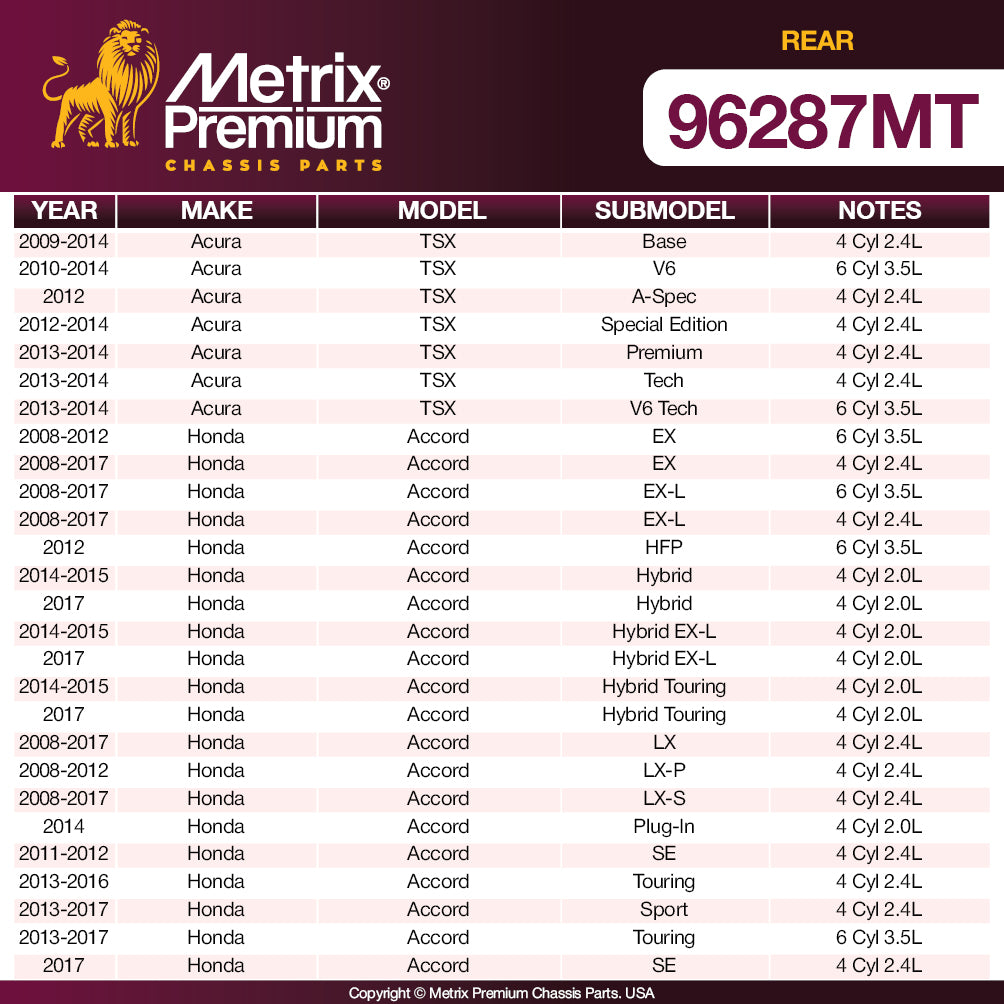 Metrix® Premium
CHASSIS PARTS

REAR
96287MT

| YEAR | MAKE | MODEL | SUBMODEL | NOTES |
|---|---|---|---|---|
| 2009-2014 | Acura | TSX | Base | 4 Cyl 2.4L |
| 2010-2014 | Acura | TSX | V6 | 6 Cyl 3.5L |
| 2012 | Acura | TSX | A-Spec | 4 Cyl 2.4L |
| 2012-2014 | Acura | TSX | Special Edition | 4 Cyl 2.4L |
| 2013-2014 | Acura | TSX | Premium | 4 Cyl 2.4L |
| 2013-2014 | Acura | TSX | Tech | 4 Cyl 2.4L |
| 2013-2014 | Acura | TSX | V6 Tech | 6 Cyl 3.5L |
| 2008-2012 | Honda | Accord | EX | 6 Cyl 3.5L |
| 2008-2017 | Honda | Accord | EX | 4 Cyl 2.4L |
| 2008-2017 | Honda | Accord | EX-L | 6 Cyl 3.5L |
| 2008-2017 | Honda | Accord | EX-L | 4 Cyl 2.4L |
| 2012 | Honda | Accord | HFP | 6 Cyl 3.5L |
| 2014-2015 | Honda | Accord | Hybrid | 4 Cyl 2.0L |
| 2017 | Honda | Accord | Hybrid | 4 Cyl 2.0L |
| 2014-2015 | Honda | Accord | Hybrid EX-L | 4 Cyl 2.0L |
| 2017 | Honda | Accord | Hybrid EX-L | 4 Cyl 2.0L |
| 2014-2015 | Honda | Accord | Hybrid Touring | 4 Cyl 2.0L |
| 2017 | Honda | Accord | Hybrid Touring | 4 Cyl 2.0L |
| 2008-2017 | Honda | Accord | LX | 4 Cyl 2.4L |
| 2008-2012 | Honda | Accord | LX-P | 4 Cyl 2.4L |
| 2008-2017 | Honda | Accord | LX-S | 4 Cyl 2.4L |
| 2014 | Honda | Accord | Plug-In | 4 Cyl 2.0L |
| 2011-2012 | Honda | Accord | SE | 4 Cyl 2.4L |
| 2013-2016 | Honda | Accord | Touring | 4 Cyl 2.4L |
| 2013-2017 | Honda | Accord | Sport | 4 Cyl 2.4L |
| 2013-2017 | Honda | Accord | Touring | 6 Cyl 3.5L |
| 2017 | Honda | Accord | SE | 4 Cyl 2.4L |

Copyright © Metrix Premium Chassis Parts. USA